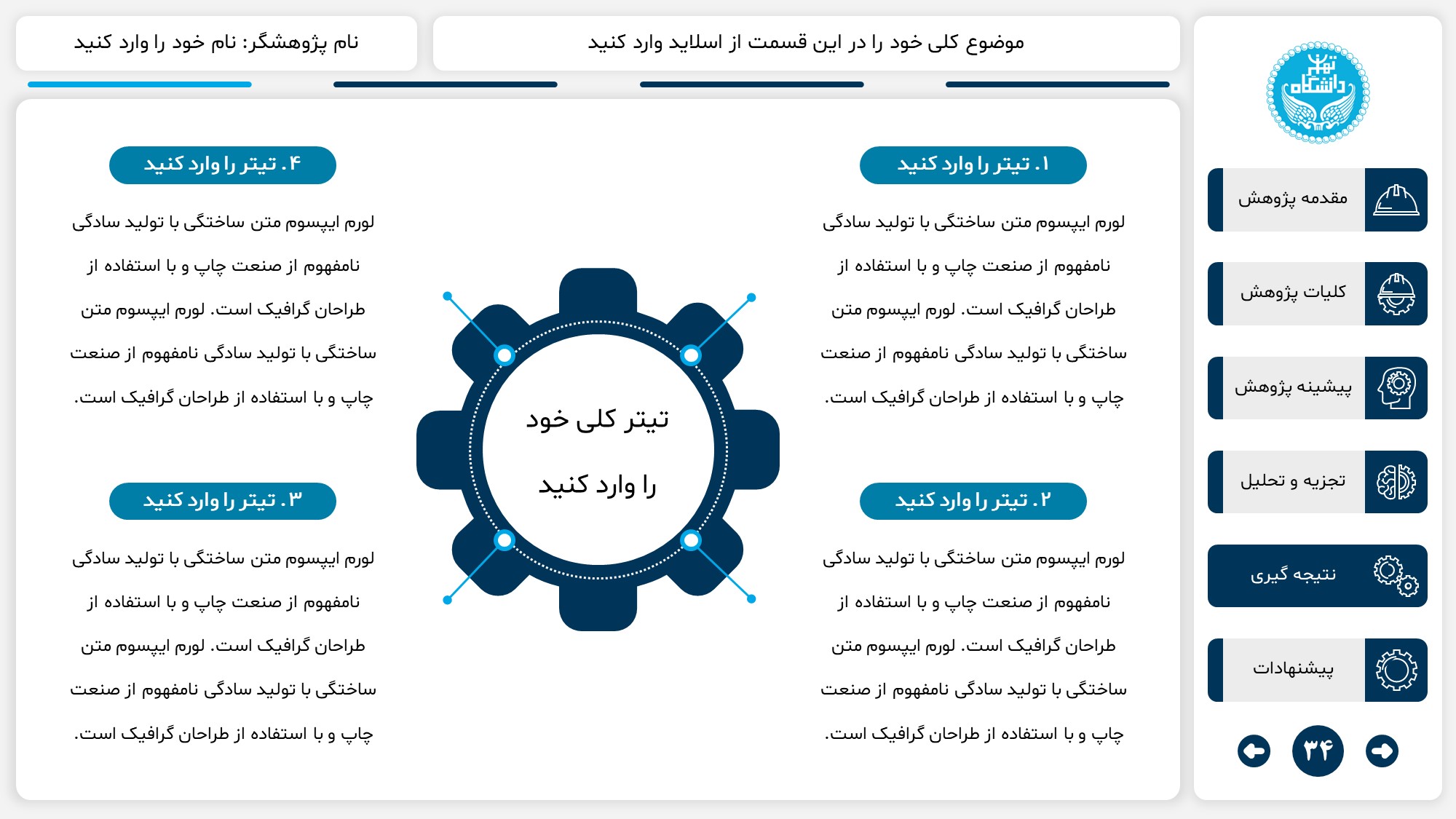 موضوع کلی خود را در این قسمت از اسلاید وارد کنید

نام پژوهشگر: نام خود را وارد کنید

دانشگاه تهران

مقدمه پژوهش

کلیات پژوهش

پیشینه پژوهش

تجزیه و تحلیل

نتیجه گیری

پیشنهادات

۳۴

۱. تیتر را وارد کنید

لورم ایپسوم متن ساختگی با تولید سادگی نامفهوم از صنعت چاپ و با استفاده از طراحان گرافیک است. لورم ایپسوم متن ساختگی با تولید سادگی نامفهوم از صنعت چاپ و با استفاده از طراحان گرافیک است.

۲. تیتر را وارد کنید

لورم ایپسوم متن ساختگی با تولید سادگی نامفهوم از صنعت چاپ و با استفاده از طراحان گرافیک است. لورم ایپسوم متن ساختگی با تولید سادگی نامفهوم از صنعت چاپ و با استفاده از طراحان گرافیک است.

تیتر کلی خود را وارد کنید

۴. تیتر را وارد کنید

لورم ایپسوم متن ساختگی با تولید سادگی نامفهوم از صنعت چاپ و با استفاده از طراحان گرافیک است. لورم ایپسوم متن ساختگی با تولید سادگی نامفهوم از صنعت چاپ و با استفاده از طراحان گرافیک است.

۳. تیتر را وارد کنید

لورم ایپسوم متن ساختگی با تولید سادگی نامفهوم از صنعت چاپ و با استفاده از طراحان گرافیک است. لورم ایپسوم متن ساختگی با تولید سادگی نامفهوم از صنعت چاپ و با استفاده از طراحان گرافیک است.